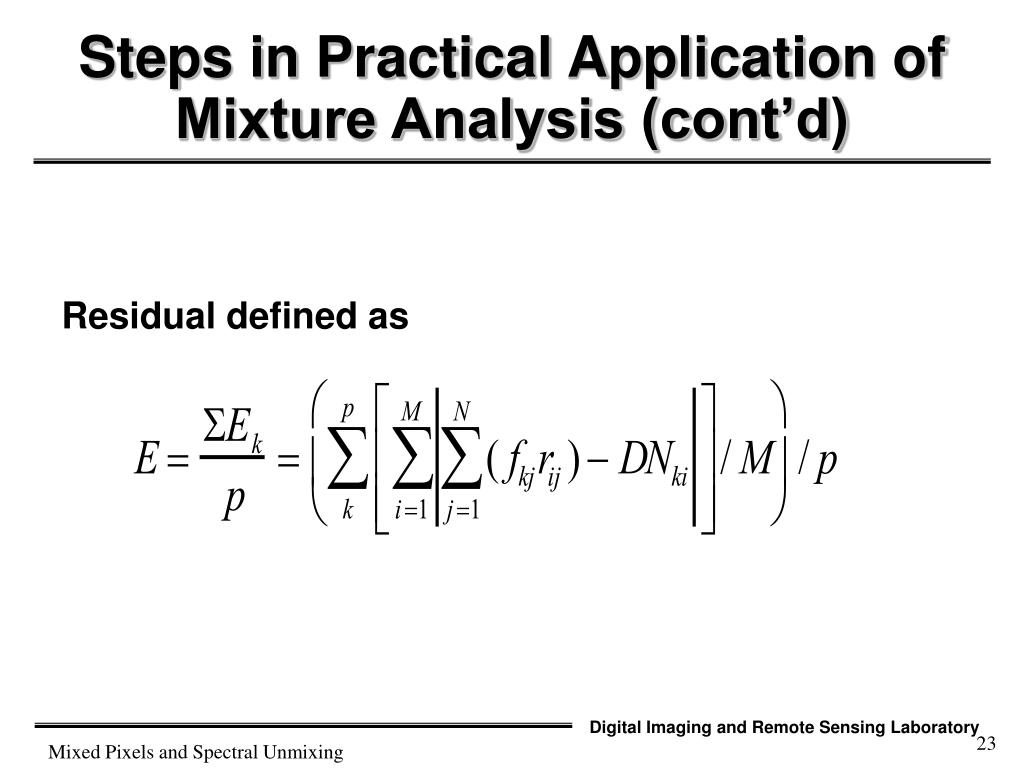 Steps in Practical Application of Mixture Analysis (cont'd)

Residual defined as

$E = \frac{\Sigma E_k}{p} = \left( \sum_{k}^{p} \left[ \sum_{i=1}^{M} \left| \sum_{j=1}^{N} (f_{kj} r_{ij}) - DN_{ki} \right| \right] / M \right) / p$

Digital Imaging and Remote Sensing Laboratory

Mixed Pixels and Spectral Unmixing

23